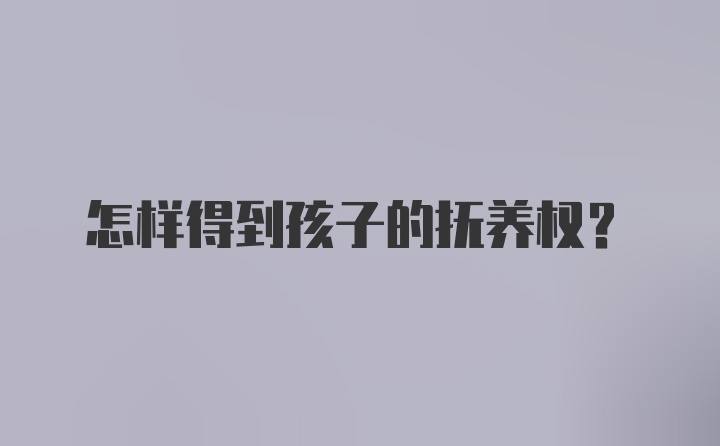 怎样得到孩子的抚养权？